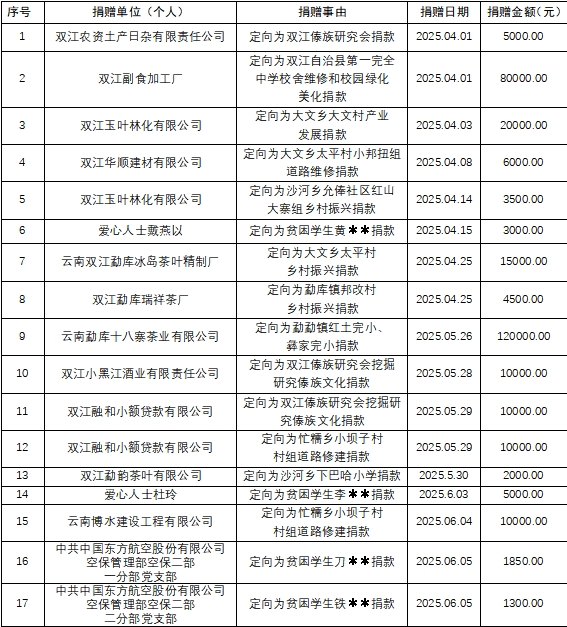 | 序号 | 捐赠单位（个人） | 捐赠事由 | 捐赠日期 | 捐赠金额（元） |
|---|---|---|---|---|
| 1 | 双江农资土产日杂有限责任公司 | 定向为双江傣族研究会捐款 | 2025.04.01 | 5000.00 |
| 2 | 双江副食加工厂 | 定向为双江自治县第一完全中学校舍维修和校园绿化美化捐款 | 2025.04.01 | 80000.00 |
| 3 | 双江玉叶林化有限公司 | 定向为大文乡大文村产业发展捐款 | 2025.04.03 | 20000.00 |
| 4 | 双江华顺建材有限公司 | 定向为大文乡太平村小邦扭组道路维修捐款 | 2025.04.08 | 6000.00 |
| 5 | 双江玉叶林化有限公司 | 定向为沙河乡允俸社区红山大寨组乡村振兴捐款 | 2025.04.14 | 3500.00 |
| 6 | 爱心人士戴燕以 | 定向为贫困学生黄＊＊捐款 | 2025.04.15 | 3000.00 |
| 7 | 云南双江勐库冰岛茶叶精制厂 | 定向为大文乡太平村乡村振兴捐款 | 2025.04.25 | 15000.00 |
| 8 | 双江勐库瑞祥茶厂 | 定向为勐库镇邦改村乡村振兴捐款 | 2025.04.25 | 4500.00 |
| 9 | 云南勐库十八寨茶业有限公司 | 定向为勐勐镇红土完小、彝家完小捐款 | 2025.05.26 | 120000.00 |
| 10 | 双江小黑江酒业有限责任公司 | 定向为双江傣族研究会挖掘研究傣族文化捐款 | 2025.05.28 | 10000.00 |
| 11 | 双江融和小额贷款有限公司 | 定向为双江傣族研究会挖掘研究傣族文化捐款 | 2025.05.29 | 10000.00 |
| 12 | 双江融和小额贷款有限公司 | 定向为忙糯乡小坝子村村组道路修建捐款 | 2025.05.29 | 10000.00 |
| 13 | 双江勐韵茶叶有限公司 | 定向为沙河乡下巴哈小学捐款 | 2025.5.30 | 2000.00 |
| 14 | 爱心人士杜玲 | 定向为贫困学生李＊＊捐款 | 2025.6.03 | 5000.00 |
| 15 | 云南博水建设工程有限公司 | 定向为忙糯乡小坝子村村组道路修建捐款 | 2025.06.04 | 10000.00 |
| 16 | 中共中国东方航空股份有限公司空保管理部空保二部一分部党支部 | 定向为贫困学生刀＊＊捐款 | 2025.06.05 | 1850.00 |
| 17 | 中共中国东方航空股份有限公司空保管理部空保二部二分部党支部 | 定向为贫困学生铁＊＊捐款 | 2025.06.05 | 1300.00 |